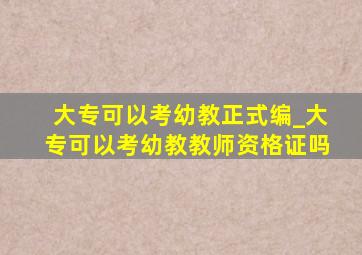 大专可以考幼教正式编_大专可以考幼教教师资格证吗